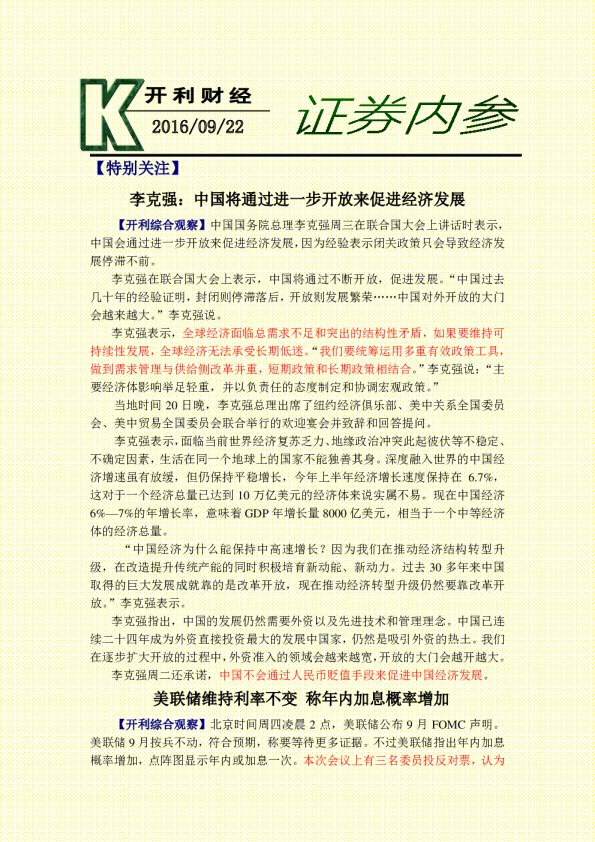 K 开利财经
2016/09/22
证券内参

【特别关注】

李克强：中国将通过进一步开放来促进经济发展

【开利综合观察】中国国务院总理李克强周三在联合国大会上讲话时表示，中国会通过进一步开放来促进经济发展，因为经验表示闭关政策只会导致经济发展停滞不前。

李克强在联合国大会上表示，中国将通过不断开放，促进发展。“中国过去几十年的经验证明，封闭则停滞落后，开放则发展繁荣……中国对外开放的大门会越来越大。”李克强说。

李克强表示，全球经济面临总需求不足和突出的结构性矛盾，如果要维持可持续性发展，全球经济无法承受长期低迷。“我们要统筹运用多重有效政策工具，做到需求管理与供给侧改革并重，短期政策和长期政策相结合。”李克强说：“主要经济体影响举足轻重，并以负责任的态度制定和协调宏观政策。”

当地时间 20 日晚，李克强总理出席了纽约经济俱乐部、美中关系全国委员会、美中贸易全国委员会联合举行的欢迎宴会并致辞和回答提问。

李克强表示，面临当前世界经济复苏乏力、地缘政治冲突此起彼伏等不稳定、不确定因素，生活在同一个地球上的国家不能独善其身。深度融入世界的中国经济增速虽有放缓，但仍保持平稳增长，今年上半年经济增长速度保持在 6.7%，这对于一个经济总量已达到 10 万亿美元的经济体来说实属不易。现在中国经济 6%—7%的年增长率，意味着 GDP 年增长量 8000 亿美元，相当于一个中等经济体的经济总量。

“中国经济为什么能保持中高速增长？因为我们在推动经济结构转型升级，在改造提升传统产能的同时积极培育新动能、新动力。过去 30 多年来中国取得的巨大发展成就靠的是改革开放，现在推动经济转型升级仍然要靠改革开放。”李克强表示。

李克强指出，中国的发展仍然需要外资以及先进技术和管理理念。中国已连续二十四年成为外资直接投资最大的发展中国家，仍然是吸引外资的热土。我们在逐步扩大开放的过程中，外资准入的领域会越来越宽，开放的大门会越开越大。

李克强周二还承诺，中国不会通过人民币贬值手段来促进中国经济发展。

美联储维持利率不变 称年内加息概率增加

【开利综合观察】北京时间周四凌晨 2 点，美联储公布 9 月 FOMC 声明。美联储 9 月按兵不动，符合预期，称要等待更多证据。不过美联储指出年内加息概率增加，点阵图显示年内或加息一次。本次会议上有三名委员投反对票，认为